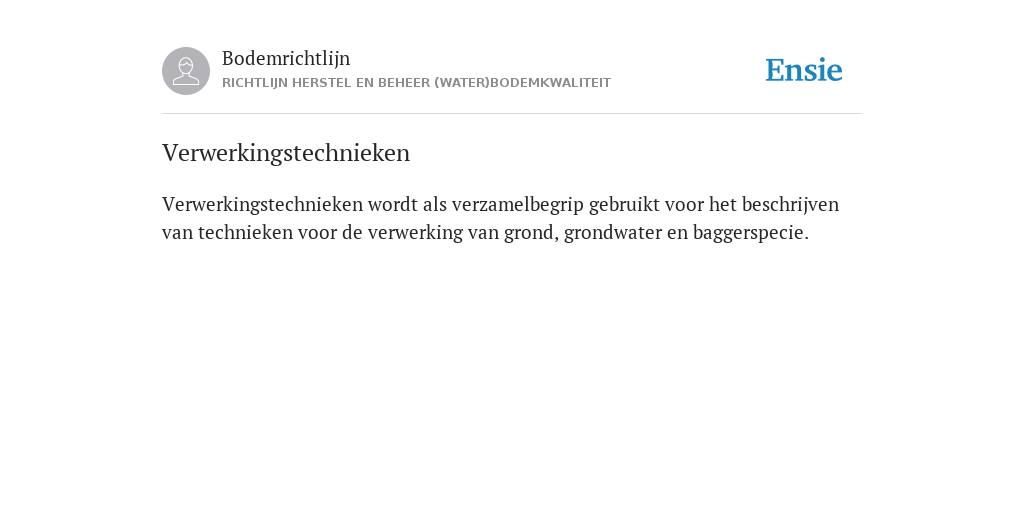 Bodemrichtlijn
RICHTLIJN HERSTEL EN BEHEER (WATER)BODEMKWALITEIT

Ensie

Verwerkingstechnieken

Verwerkingstechnieken wordt als verzamelbegrip gebruikt voor het beschrijven van technieken voor de verwerking van grond, grondwater en baggerspecie.